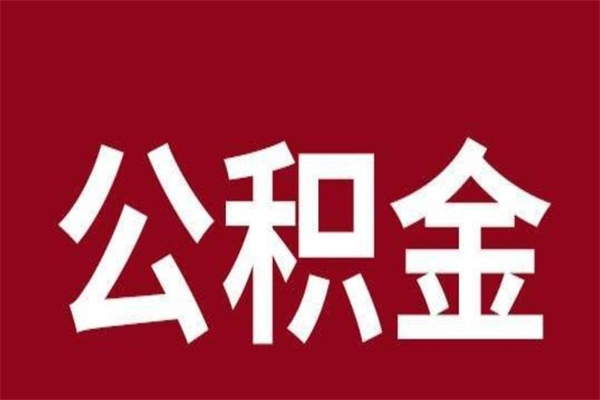 公积金